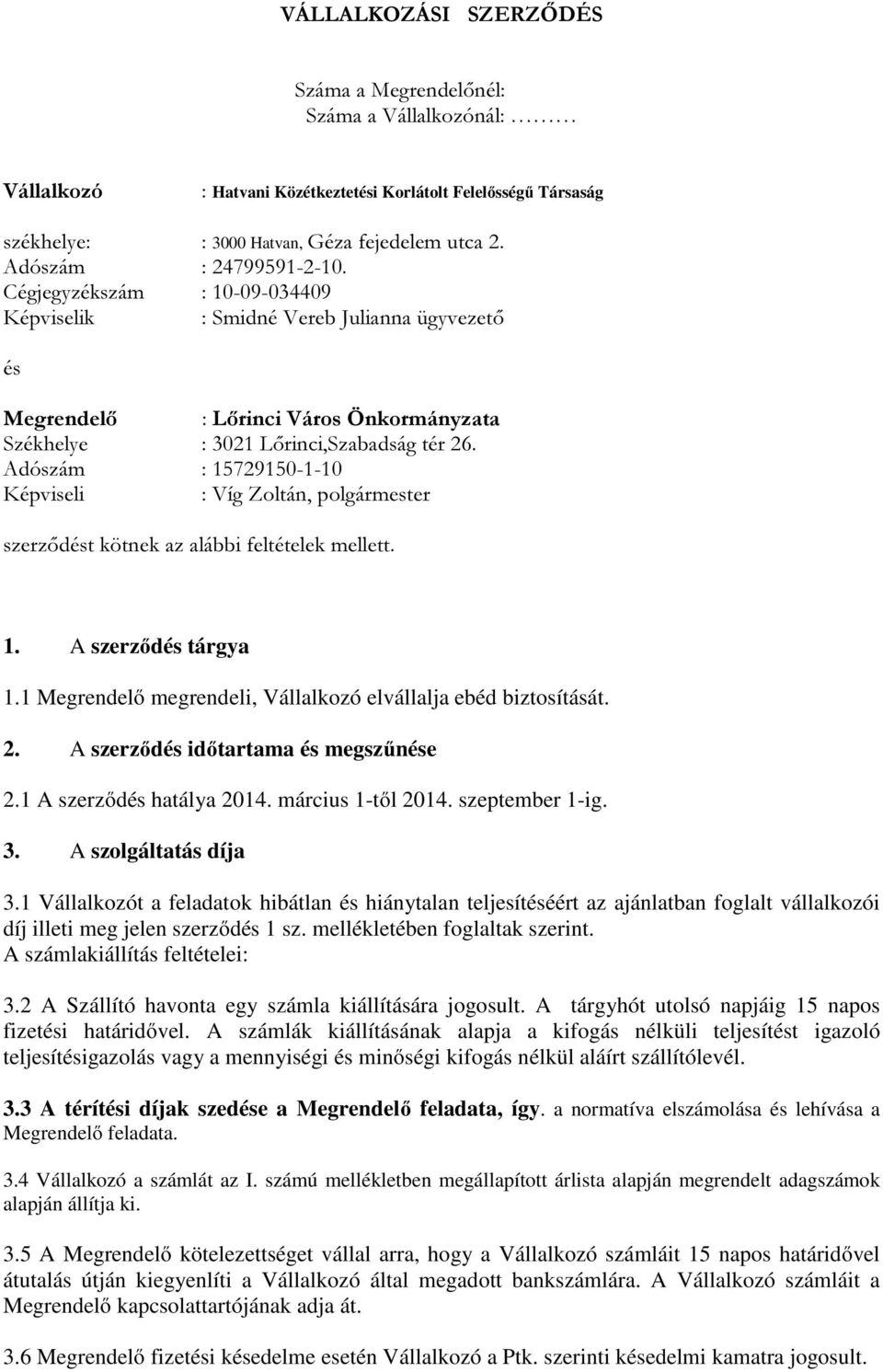 VÁLLALKOZÁSI SZERZŐDÉS

Száma a Megrendelőnél:
Száma a Vállalkozónál: ………

Vállalkozó : Hatvani Közétkeztetési Korlátolt Felelősségű Társaság

székhelye: : 3000 Hatvan, Géza fejedelem utca 2.
Adószám : 24799591-2-10.
Cégjegyzékszám : 10-09-034409
Képviselik : Smidné Vereb Julianna ügyvezető

és

Megrendelő : Lőrinci Város Önkormányzata
Székhelye : 3021 Lőrinci,Szabadság tér 26.
Adószám : 15729150-1-10
Képviseli : Víg Zoltán, polgármester

szerződést kötnek az alábbi feltételek mellett.

1. A szerződés tárgya
1.1 Megrendelő megrendeli, Vállalkozó elvállalja ebéd biztosítását.
2. A szerződés időtartama és megszűnése
2.1 A szerződés hatálya 2014. március 1-től 2014. szeptember 1-ig.
3. A szolgáltatás díja
3.1 Vállalkozót a feladatok hibátlan és hiánytalan teljesítéséért az ajánlatban foglalt vállalkozói díj illeti meg jelen szerződés 1 sz. mellékletében foglaltak szerint.
A számlakiállítás feltételei:

3.2 A Szállító havonta egy számla kiállítására jogosult. A tárgyhót utolsó napjáig 15 napos fizetési határidővel. A számlák kiállításának alapja a kifogás nélküli teljesítést igazoló teljesítésigazolás vagy a mennyiségi és minőségi kifogás nélkül aláírt szállítólevél.

3.3 A térítési díjak szedése a Megrendelő feladata, így. a normatíva elszámolása és lehívása a Megrendelő feladata.

3.4 Vállalkozó a számlát az I. számú mellékletben megállapított árlista alapján megrendelt adagszámok alapján állítja ki.

3.5 A Megrendelő kötelezettséget vállal arra, hogy a Vállalkozó számláit 15 napos határidővel átutalás útján kiegyenlíti a Vállalkozó által megadott bankszámlára. A Vállalkozó számláit a Megrendelő kapcsolattartójának adja át.

3.6 Megrendelő fizetési késedelme esetén Vállalkozó a Ptk. szerinti késedelmi kamatra jogosult.